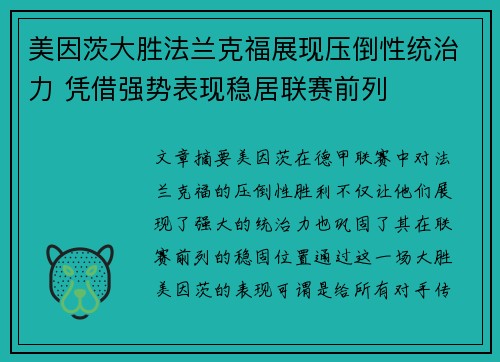 美因茨大胜法兰克福展现压倒性统治力 凭借强势表现稳居联赛前列

文章摘要美因茨在德甲联赛中对法兰克福的压倒性胜利不仅让他们展现了强大的统治力也巩固了其在联赛前列的稳固位置通过这一场大胜美因茨的表现可谓是给所有对手传